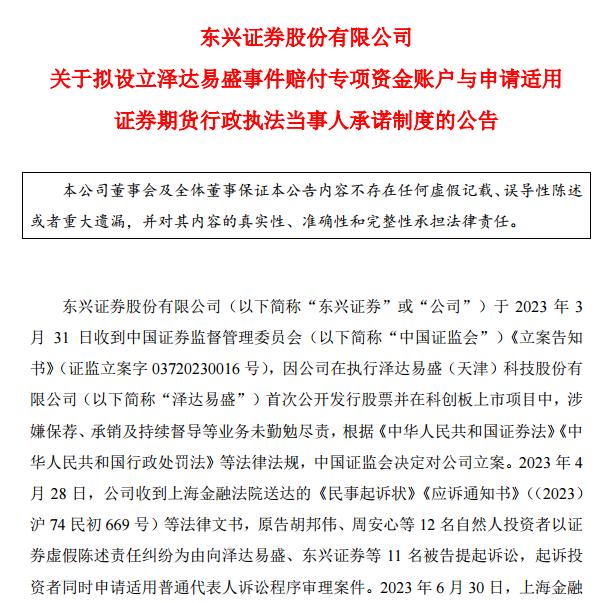 东兴证券股份有限公司

关于拟设立泽达易盛事件赔付专项资金账户与申请适用证券期货行政执法当事人承诺制度的公告

本公司董事会及全体董事保证本公告内容不存在任何虚假记载、误导性陈述或者重大遗漏，并对其内容的真实性、准确性和完整性承担法律责任。

东兴证券股份有限公司（以下简称“东兴证券”或“公司”）于 2023 年 3 月 31 日收到中国证券监督管理委员会（以下简称“中国证监会”）《立案告知书》（证监立案字 03720230016 号），因公司在执行泽达易盛（天津）科技股份有限公司（以下简称“泽达易盛”）首次公开发行股票并在科创板上市项目中，涉嫌保荐、承销及持续督导等业务未勤勉尽责，根据《中华人民共和国证券法》《中华人民共和国行政处罚法》等法律法规，中国证监会决定对公司立案。2023 年 4 月 28 日，公司收到上海金融法院送达的《民事起诉状》《应诉通知书》（（2023）沪 74 民初 669 号）等法律文书，原告胡邦伟、周安心等 12 名自然人投资者以证券虚假陈述责任纠纷为由向泽达易盛、东兴证券等 11 名被告提起诉讼，起诉投资者同时申请适用普通代表人诉讼程序审理案件。2023 年 6 月 30 日，上海金融